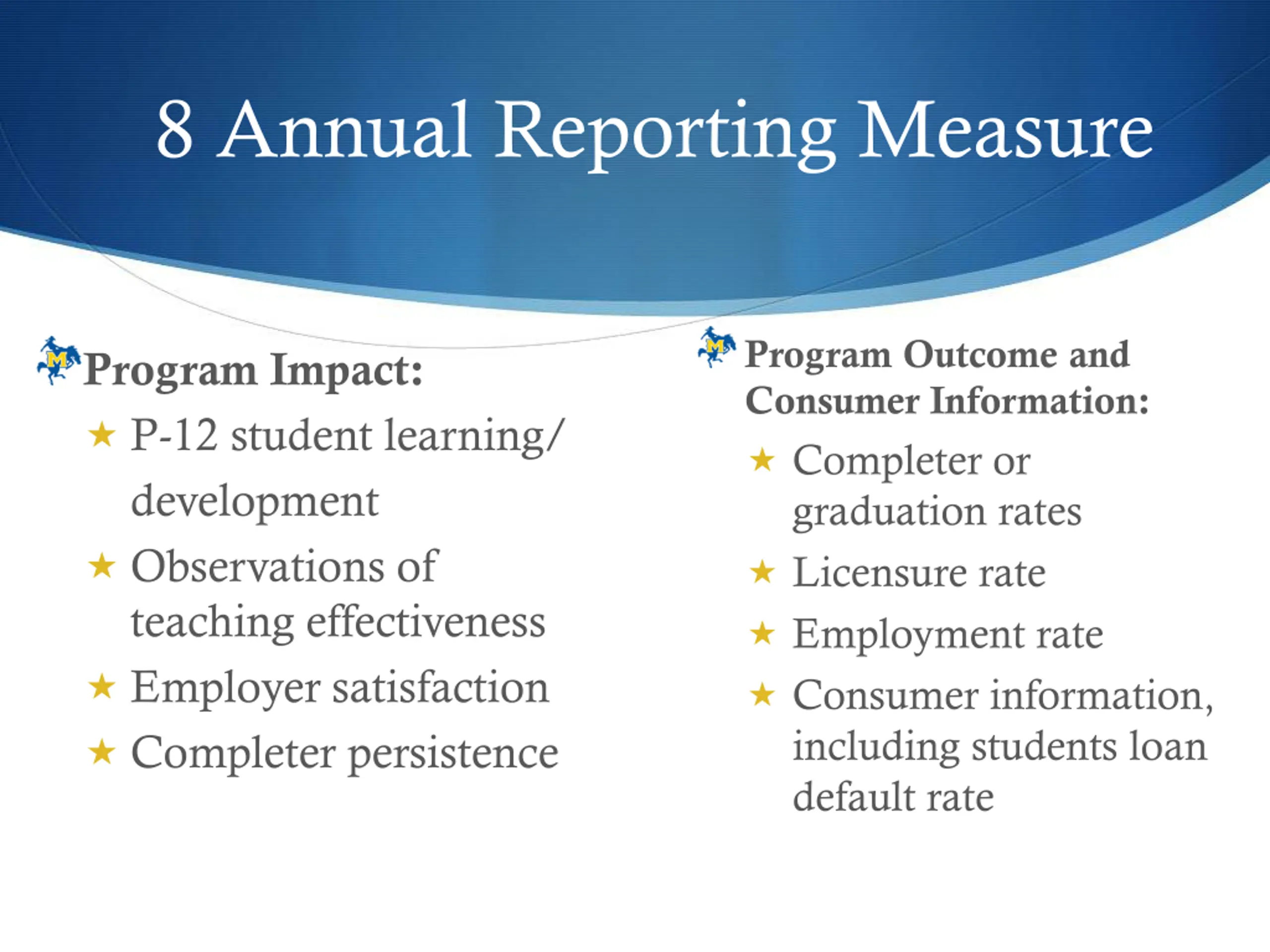 8 Annual Reporting Measure

Program Impact:
★ P-12 student learning/ development
★ Observations of teaching effectiveness
★ Employer satisfaction
★ Completer persistence

Program Outcome and Consumer Information:
★ Completer or graduation rates
★ Licensure rate
★ Employment rate
★ Consumer information, including students loan default rate